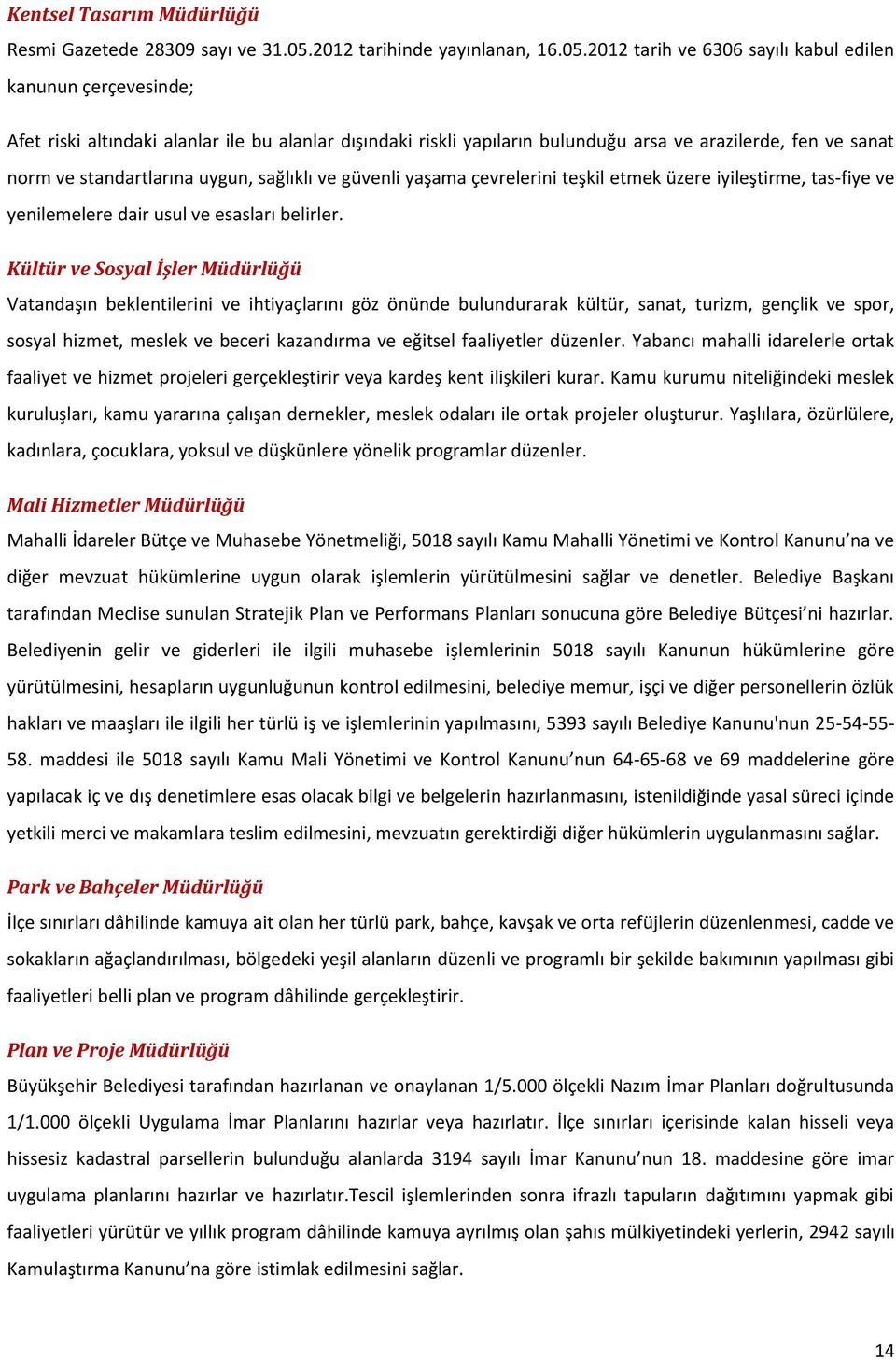 Kentsel Tasarım Müdürlüğü

Resmi Gazetede 28309 sayı ve 31.05.2012 tarihinde yayınlanan, 16.05.2012 tarih ve 6306 sayılı kabul edilen kanunun çerçevesinde;

Afet riski altındaki alanlar ile bu alanlar dışındaki riskli yapıların bulunduğu arsa ve arazilerde, fen ve sanat norm ve standartlarına uygun, sağlıklı ve güvenli yaşama çevrelerini teşkil etmek üzere iyileştirme, tas-fiye ve yenilemelere dair usul ve esasları belirler.

Kültür ve Sosyal İşler Müdürlüğü

Vatandaşın beklentilerini ve ihtiyaçlarını göz önünde bulundurarak kültür, sanat, turizm, gençlik ve spor, sosyal hizmet, meslek ve beceri kazandırma ve eğitsel faaliyetler düzenler. Yabancı mahalli idarelerle ortak faaliyet ve hizmet projeleri gerçekleştirir veya kardeş kent ilişkileri kurar. Kamu kurumu niteliğindeki meslek kuruluşları, kamu yararına çalışan dernekler, meslek odaları ile ortak projeler oluşturur. Yaşlılara, özürlülere, kadınlara, çocuklara, yoksul ve düşkünlere yönelik programlar düzenler.

Mali Hizmetler Müdürlüğü

Mahalli İdareler Bütçe ve Muhasebe Yönetmeliği, 5018 sayılı Kamu Mahalli Yönetimi ve Kontrol Kanunu’na ve diğer mevzuat hükümlerine uygun olarak işlemlerin yürütülmesini sağlar ve denetler. Belediye Başkanı tarafından Meclise sunulan Stratejik Plan ve Performans Planları sonucuna göre Belediye Bütçesi’ni hazırlar. Belediyenin gelir ve giderleri ile ilgili muhasebe işlemlerinin 5018 sayılı Kanunun hükümlerine göre yürütülmesini, hesapların uygunluğunun kontrol edilmesini, belediye memur, işçi ve diğer personellerin özlük hakları ve maaşları ile ilgili her türlü iş ve işlemlerinin yapılmasını, 5393 sayılı Belediye Kanunu'nun 25-54-55-58. maddesi ile 5018 sayılı Kamu Mali Yönetimi ve Kontrol Kanunu’nun 64-65-68 ve 69 maddelerine göre yapılacak iç ve dış denetimlere esas olacak bilgi ve belgelerin hazırlanmasını, istenildiğinde yasal süreci içinde yetkili merci ve makamlara teslim edilmesini, mevzuatın gerektirdiği diğer hükümlerin uygulanmasını sağlar.

Park ve Bahçeler Müdürlüğü

İlçe sınırları dâhilinde kamuya ait olan her türlü park, bahçe, kavşak ve orta refüjlerin düzenlenmesi, cadde ve sokakların ağaçlandırılması, bölgedeki yeşil alanların düzenli ve programlı bir şekilde bakımının yapılması gibi faaliyetleri belli plan ve program dâhilinde gerçekleştirir.

Plan ve Proje Müdürlüğü

Büyükşehir Belediyesi tarafından hazırlanan ve onaylanan 1/5.000 ölçekli Nazım İmar Planları doğrultusunda 1/1.000 ölçekli Uygulama İmar Planlarını hazırlar veya hazırlatır. İlçe sınırları içerisinde kalan hisseli veya hissesiz kadastral parsellerin bulunduğu alanlarda 3194 sayılı İmar Kanunu’nun 18. maddesine göre imar uygulama planlarını hazırlar ve hazırlatır.Tescil işlemlerinden sonra ifrazlı tapuların dağıtımını yapmak gibi faaliyetleri yürütür ve yıllık program dâhilinde kamuya ayrılmış olan şahıs mülkiyetindeki yerlerin, 2942 sayılı Kamulaştırma Kanunu’na göre istimlak edilmesini sağlar.

14